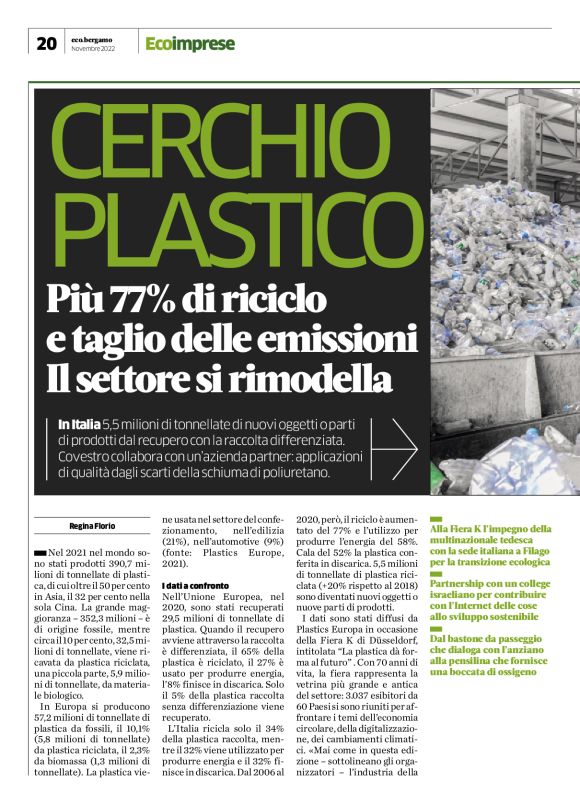 20 eco.bergamo Novembre 2022 Ecoimprese

CERCHIO PLASTICO

Più 77% di riciclo e taglio delle emissioni Il settore si rimodella

In Italia 5,5 milioni di tonnellate di nuovi oggetti o parti di prodotti dal recupero con la raccolta differenziata. Covestro collabora con un'azienda partner: applicazioni di qualità dagli scarti della schiuma di poliuretano.

Regina Florio

Nel 2021 nel mondo sono stati prodotti 390,7 milioni di tonnellate di plastica, di cui oltre il 50 per cento in Asia, il 32 per cento nella sola Cina. La grande maggioranza – 352,3 milioni – è di origine fossile, mentre circa il 10 per cento, 32,5 milioni di tonnellate, viene ricavata da plastica riciclata, una piccola parte, 5,9 milioni di tonnellate, da materiale biologico.

In Europa si producono 57,2 milioni di tonnellate di plastica da fossili, il 10,1% (5,8 milioni di tonnellate) da plastica riciclata, il 2,3% da biomassa (1,3 milioni di tonnellate). La plastica viene usata nel settore del confezionamento, nell'edilizia (21%), nell'automotive (9%) (fonte: Plastics Europe, 2021).

I dati a confronto

Nell'Unione Europea, nel 2020, sono stati recuperati 29,5 milioni di tonnellate di plastica. Quando il recupero avviene attraverso la raccolta differenziata, il 65% della plastica è riciclato, il 27% è usato per produrre energia, l'8% finisce in discarica. Solo il 5% della plastica raccolta senza differenziazione viene recuperato.

L'Italia ricicla solo il 34% della plastica raccolta, mentre il 32% viene utilizzato per produrre energia e il 32% finisce in discarica. Dal 2006 al 2020, però, il riciclo è aumentato del 77% e l'utilizzo per produrre l'energia del 58%. Cala del 52% la plastica conferita in discarica. 5,5 milioni di tonnellate di plastica riciclata (+20% rispetto al 2018) sono diventati nuovi oggetti o nuove parti di prodotti.

I dati sono stati diffusi da Plastics Europa in occasione della Fiera K di Düsseldorf, intitolata "La plastica dà forma al futuro". Con 70 anni di vita, la fiera rappresenta la vetrina più grande e antica del settore: 3.037 esibitori da 60 Paesi si sono riuniti per affrontare i temi dell'economia circolare, della digitalizzazione, dei cambiamenti climatici. «Mai come in questa edizione – sottolineano gli organizzatori – l'industria della

Alla Fiera K l'impegno della multinazionale tedesca con la sede italiana a Filago per la transizione ecologica

Partnership con un college israeliano per contribuire con l'Internet delle cose allo sviluppo sostenibile

Dal bastone da passeggio che dialoga con l'anziano alla pensilina che fornisce una boccata di ossigeno